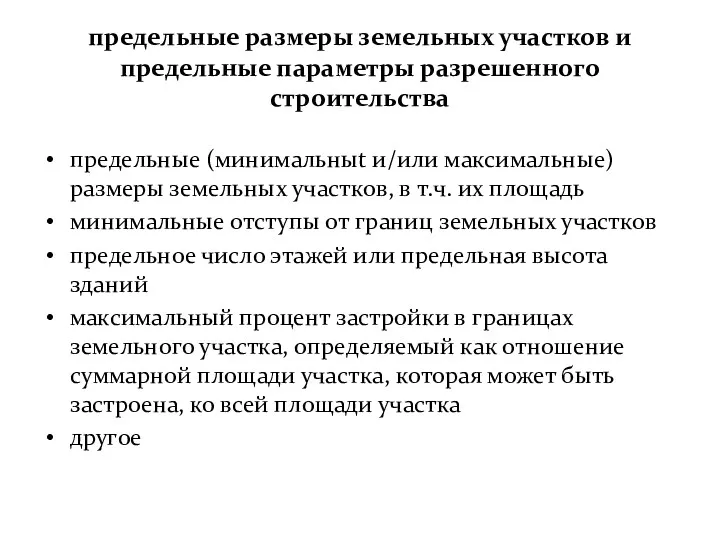 предельные размеры земельных участков и предельные параметры разрешенного строительства

• предельные (минимальныt и/или максимальные) размеры земельных участков, в т.ч. их площадь
• минимальные отступы от границ земельных участков
• предельное число этажей или предельная высота зданий
• максимальный процент застройки в границах земельного участка, определяемый как отношение суммарной площади участка, которая может быть застроена, ко всей площади участка
• другое